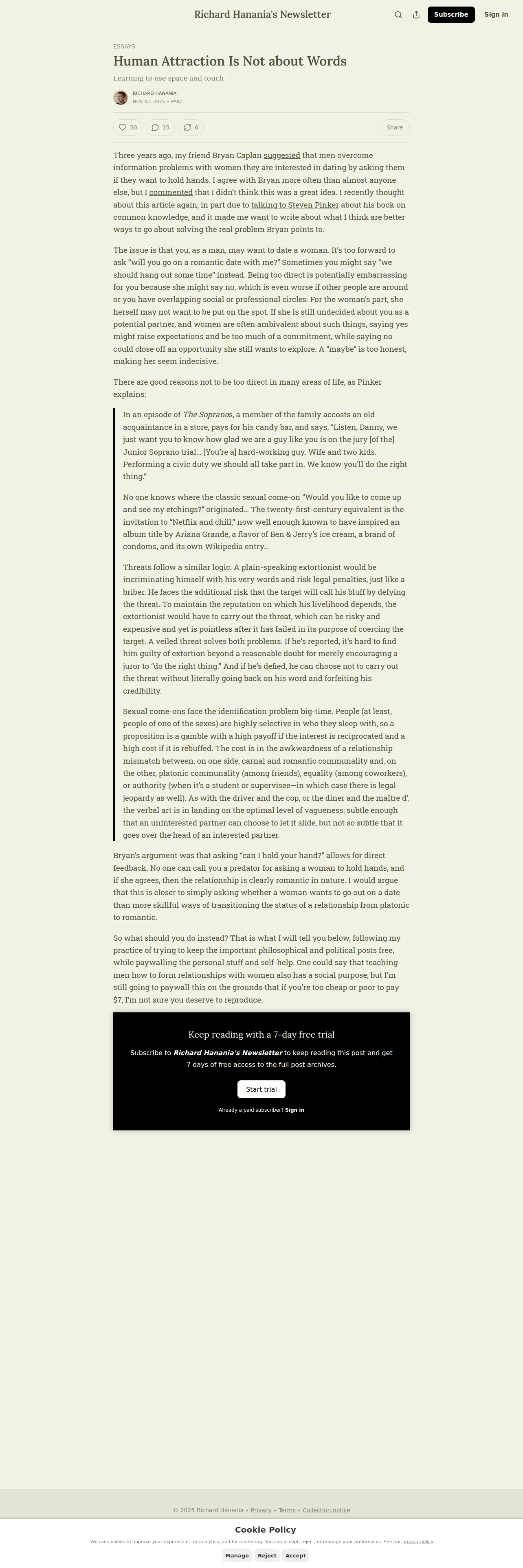 Richard Hanania's Newsletter

Subscribe

Sign in

ESSAYS

Human Attraction Is Not about Words

Learning to use space and touch

RICHARD HANANIA

NOV 07, 2025 • PAID

50

15

6

Share

Three years ago, my friend Bryan Caplan suggested that men overcome information problems with women they are interested in dating by asking them if they want to hold hands. I agree with Bryan more often than almost anyone else, but I commented that I didn't think this was a great idea. I recently thought about this article again, in part due to talking to Steven Pinker about his book on common knowledge, and it made me want to write about what I think are better ways to go about solving the real problem Bryan points to.

The issue is that you, as a man, may want to date a woman. It's too forward to ask "will you go on a romantic date with me?" Sometimes you might say "we should hang out some time" instead. Being too direct is potentially embarrassing for you because she might say no, which is even worse if other people are around or you have overlapping social or professional circles. For the woman's part, she herself may not want to be put on the spot. If she is still undecided about you as a potential partner, and women are often ambivalent about such things, saying yes might raise expectations and be too much of a commitment, while saying no could close off an opportunity she still wants to explore. A "maybe" is too honest, making her seem indecisive.

There are good reasons not to be too direct in many areas of life, as Pinker explains:

In an episode of The Sopranos, a member of the family accosts an old acquaintance in a store, pays for his candy bar, and says, "Listen, Danny, we just want you to know how glad we are a guy like you is on the jury [of the] Junior Soprano trial… [You're a] hard-working guy. Wife and two kids. Performing a civic duty we should all take part in. We know you'll do the right thing."

No one knows where the classic sexual come-on "Would you like to come up and see my etchings?" originated… The twenty-first-century equivalent is the invitation to "Netflix and chill," now well enough known to have inspired an album title by Ariana Grande, a flavor of Ben & Jerry's ice cream, a brand of condoms, and its own Wikipedia entry…

Threats follow a similar logic. A plain-speaking extortionist would be incriminating himself with his very words and risk legal penalties, just like a briber. He faces the additional risk that the target will call his bluff by defying the threat. To maintain the reputation on which his livelihood depends, the extortionist would have to carry out the threat, which can be risky and expensive and yet is pointless after it has failed in its purpose of coercing the target. A veiled threat solves both problems. If he's reported, it's hard to find him guilty of extortion beyond a reasonable doubt for merely encouraging a juror to "do the right thing." And if he's defied, he can choose not to carry out the threat without literally going back on his word and forfeiting his credibility.

Sexual come-ons face the identification problem big-time. People (at least, people of one of the sexes) are highly selective in who they sleep with, so a proposition is a gamble with a high payoff if the interest is reciprocated and a high cost if it is rebuffed. The cost is in the awkwardness of a relationship mismatch between, on one side, carnal and romantic communality and, on the other, platonic communality (among friends), equality (among coworkers), or authority (when it's a student or supervisee—in which case there is legal jeopardy as well). As with the driver and the cop, or the diner and the maître d', the verbal art is in landing on the optimal level of vagueness: subtle enough that an uninterested partner can choose to let it slide, but not so subtle that it goes over the head of an interested partner.

Bryan's argument was that asking "can I hold your hand?" allows for direct feedback. No one can call you a predator for asking a woman to hold hands, and if she agrees, then the relationship is clearly romantic in nature. I would argue that this is closer to simply asking whether a woman wants to go out on a date than more skillful ways of transitioning the status of a relationship from platonic to romantic.

So what should you do instead? That is what I will tell you below, following my practice of trying to keep the important philosophical and political posts free, while paywalling the personal stuff and self-help. One could say that teaching men how to form relationships with women also has a social purpose, but I'm still going to paywall this on the grounds that if you're too cheap or poor to pay $7, I'm not sure you deserve to reproduce.

Keep reading with a 7-day free trial

Subscribe to Richard Hanania's Newsletter to keep reading this post and get 7 days of free access to the full post archives.

Start trial

Already a paid subscriber? Sign in

© 2025 Richard Hanania • Privacy • Terms • Collection notice

Cookie Policy

We use cookies to improve your experience, for analytics, and for marketing. You can accept, reject, or manage your preferences. See our privacy policy.

Manage Reject Accept